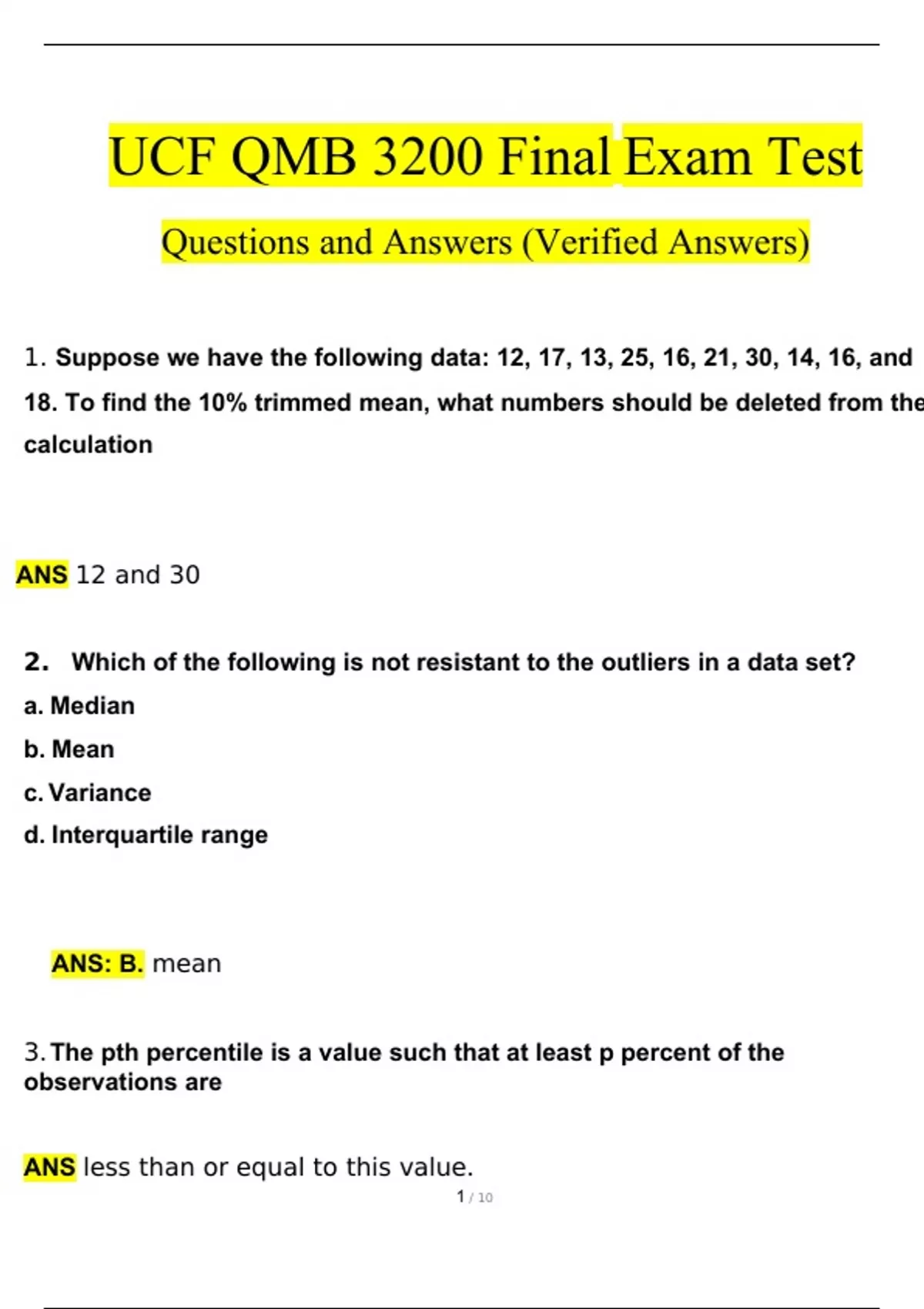 UCF QMB 3200 Final Exam Test

Questions and Answers (Verified Answers)

1. Suppose we have the following data: 12, 17, 13, 25, 16, 21, 30, 14, 16, and 18. To find the 10% trimmed mean, what numbers should be deleted from the calculation

ANS 12 and 30

2. Which of the following is not resistant to the outliers in a data set?

a. Median

b. Mean

c. Variance

d. Interquartile range

ANS: B. mean

3. The pth percentile is a value such that at least p percent of the observations are

ANS less than or equal to this value.

1 / 10